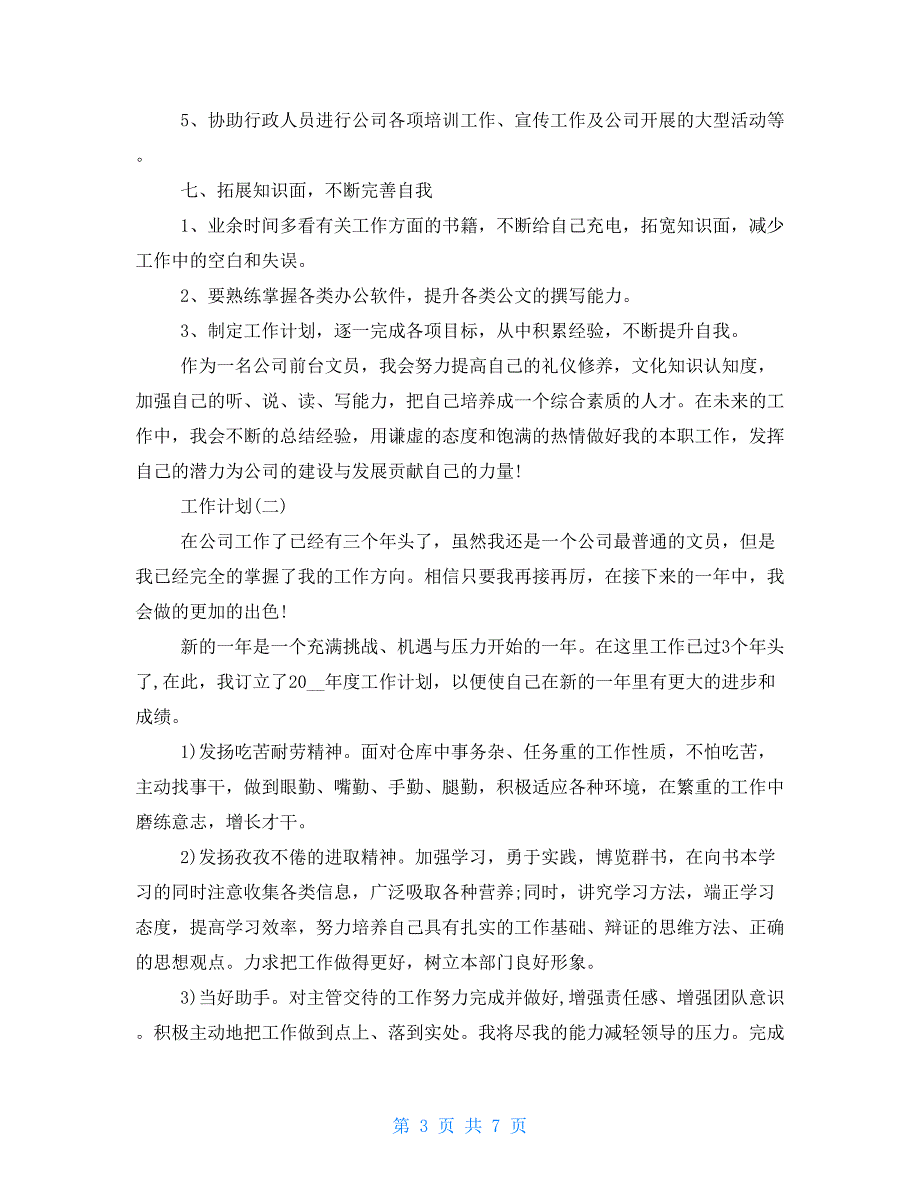 5、协助行政人员进行公司各项培训工作、宣传工作及公司开展的大型活动等。

七、拓展知识面，不断完善自我

1、业余时间多看有关工作方面的书籍，不断给自己充电，拓宽知识面，减少工作中的空白和失误。

2、要熟练掌握各类办公软件，提升各类公文的撰写能力。

3、制定工作计划，逐一完成各项目标，从中积累经验，不断提升自我。

作为一名公司前台文员，我会努力提高自己的礼仪修养，文化知识认知度，加强自己的听、说、读、写能力，把自己培养成一个综合素质的人才。在未来的工作中，我会不断的总结经验，用谦虚的态度和饱满的热情做好我的本职工作，发挥自己的潜力为公司的建设与发展贡献自己的力量!

工作计划(二)

在公司工作了已经有三个年头了，虽然我还是一个公司最普通的文员，但是我已经完全的掌握了我的工作方向。相信只要我再接再厉，在接下来的一年中，我会做的更加的出色!

新的一年是一个充满挑战、机遇与压力开始的一年。在这里工作已过3个年头了,在此，我订立了20__年度工作计划，以便使自己在新的一年里有更大的进步和成绩。

1)发扬吃苦耐劳精神。面对仓库中事务杂、任务重的工作性质，不怕吃苦，主动找事干，做到眼勤、嘴勤、手勤、腿勤，积极适应各种环境，在繁重的工作中磨练意志，增长才干。

2)发扬孜孜不倦的进取精神。加强学习，勇于实践，博览群书，在向书本学习的同时注意收集各类信息，广泛吸取各种营养;同时，讲究学习方法，端正学习态度，提高学习效率，努力培养自己具有扎实的工作基础、辩证的思维方法、正确的思想观点。力求把工作做得更好，树立本部门良好形象。

3)当好助手。对主管交待的工作努力完成并做好,增强责任感、增强团队意识。积极主动地把工作做到点上、落到实处。我将尽我的能力减轻领导的压力。完成

第 3 页 共 7 页